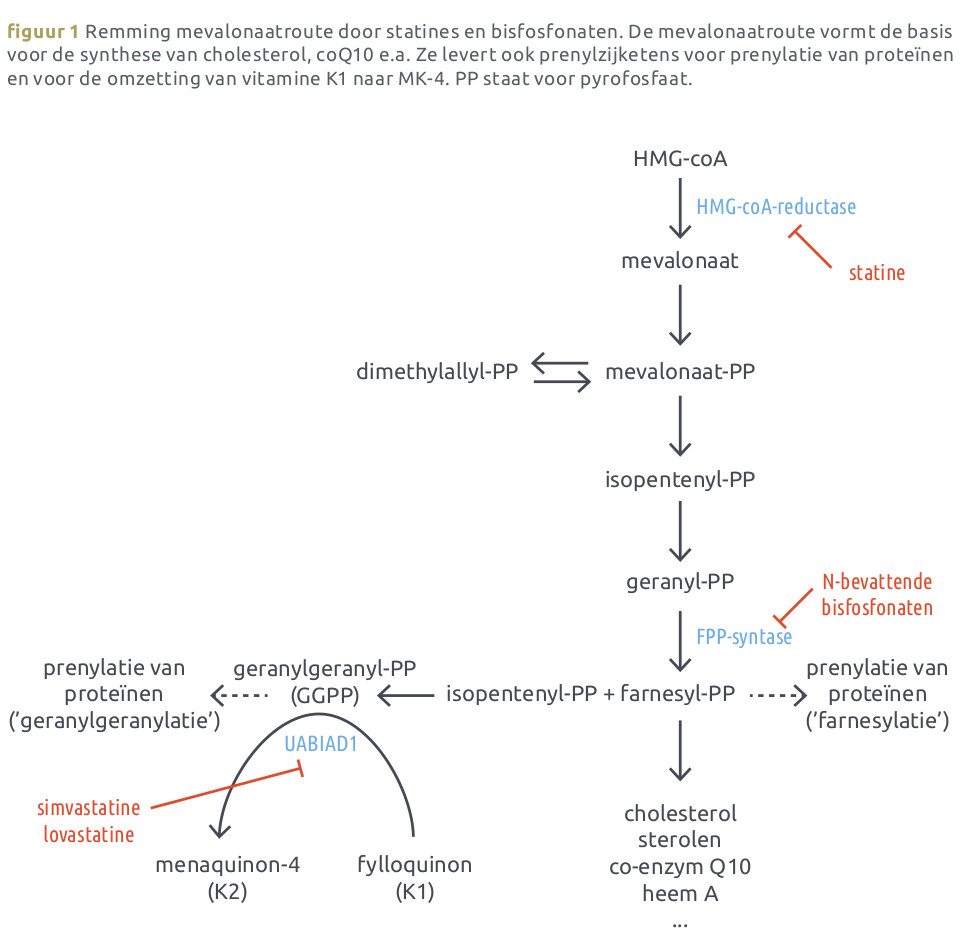 figuur 1 Remming mevalonaatroute door statines en bisfosfonaten. De mevalonaatroute vormt de basis voor de synthese van cholesterol, coQ10 e.a. Ze levert ook prenylzijketens voor prenylatie van proteïnen en voor de omzetting van vitamine K1 naar MK-4. PP staat voor pyrofosfaat.

HMG-coA

HMG-coA-reductase

statine

mevalonaat

dimethylallyl-PP

mevalonaat-PP

isopentenyl-PP

geranyl-PP

N-bevattende bisfosfonaten

FPP-syntase

prenylatie van proteïnen ('geranylgeranylatie')

geranylgeranyl-PP (GGPP)

isopentenyl-PP + farnesyl-PP

prenylatie van proteïnen ('farnesylatie')

UABIAD1

simvastatine lovastatine

menaquinon-4 (K2)

fylloquinon (K1)

cholesterol
sterolen
co-enzym Q10
heem A
...